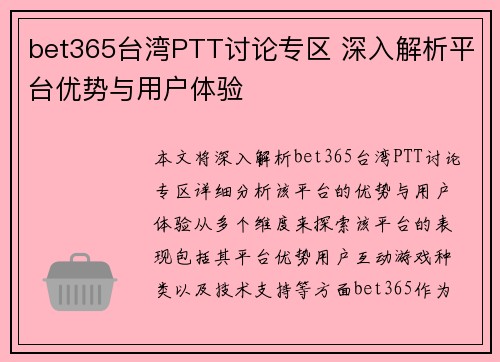 bet365台湾PTT讨论专区 深入解析平台优势与用户体验

本文将深入解析bet365台湾PTT讨论专区详细分析该平台的优势与用户体验从多个维度来探索该平台的表现包括其平台优势用户互动游戏种类以及技术支持等方面bet365作为